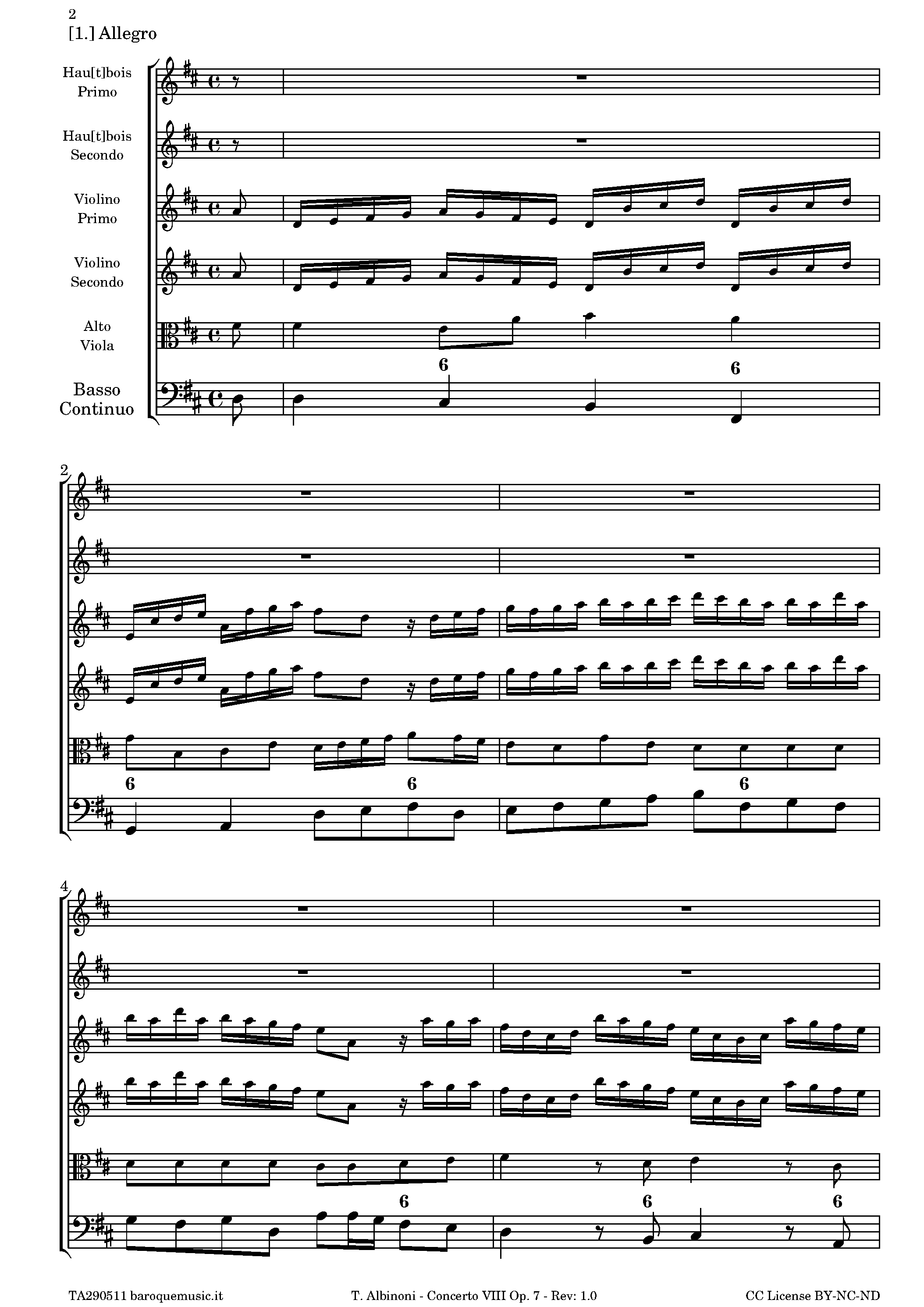 2

[1.] Allegro

Hau[t]bois Primo

Hau[t]bois Secondo

Violino Primo

Violino Secondo

Alto Viola

Basso Continuo

6 6

2

6 6 6

4

6 6 6

TA290511 baroquemusic.it T. Albinoni - Concerto VIII Op. 7 - Rev: 1.0 CC License BY-NC-ND